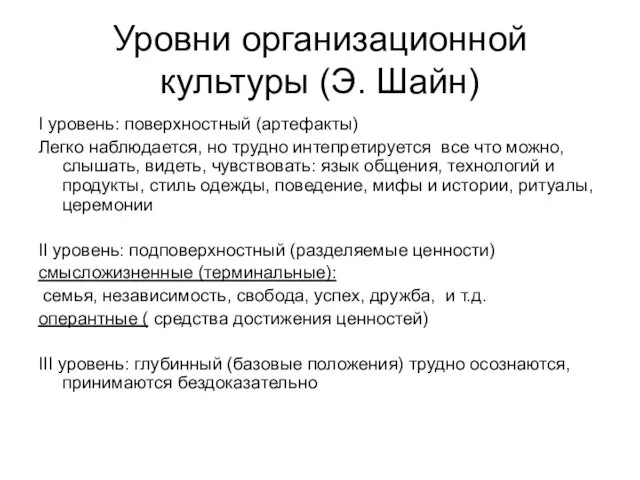 Уровни организационной культуры (Э. Шайн)

I уровень: поверхностный (артефакты)

Легко наблюдается, но трудно интепретируется все что можно, слышать, видеть, чувствовать: язык общения, технологий и продукты, стиль одежды, поведение, мифы и истории, ритуалы, церемонии

II уровень: подповерхностный (разделяемые ценности)

смысложизненные (терминальные):

семья, независимость, свобода, успех, дружба, и т.д.

оперантные ( средства достижения ценностей)

III уровень: глубинный (базовые положения) трудно осознаются, принимаются бездоказательно